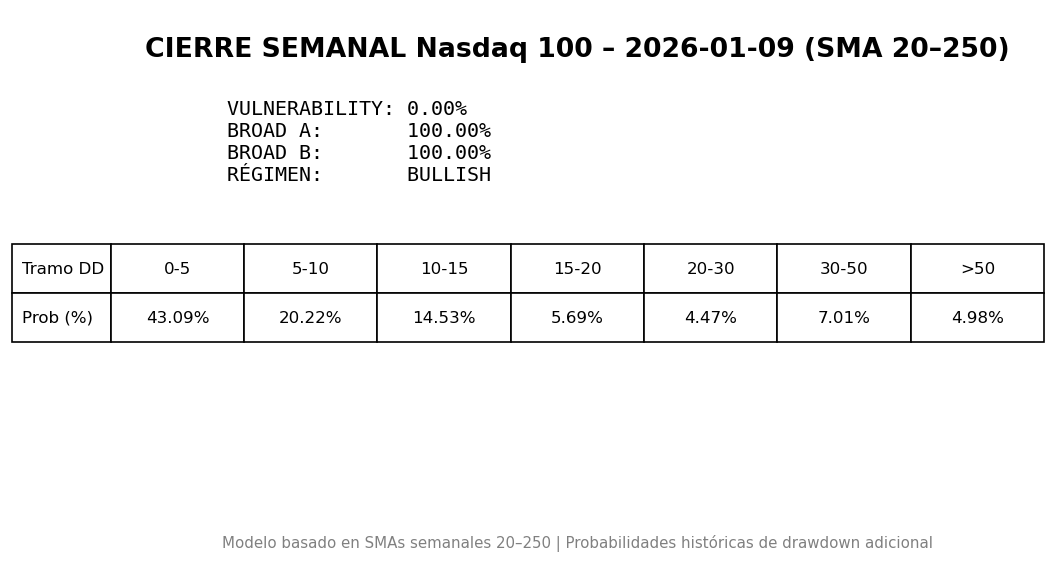 CIERRE SEMANAL Nasdaq 100 – 2026-01-09 (SMA 20–250)

VULNERABILITY: 0.00%
BROAD A: 100.00%
BROAD B: 100.00%
RÉGIMEN: BULLISH

| Tramo DD | 0-5 | 5-10 | 10-15 | 15-20 | 20-30 | 30-50 | >50 |
|---|---|---|---|---|---|---|---|
| Prob (%) | 43.09% | 20.22% | 14.53% | 5.69% | 4.47% | 7.01% | 4.98% |

Modelo basado en SMAs semanales 20–250 | Probabilidades históricas de drawdown adicional